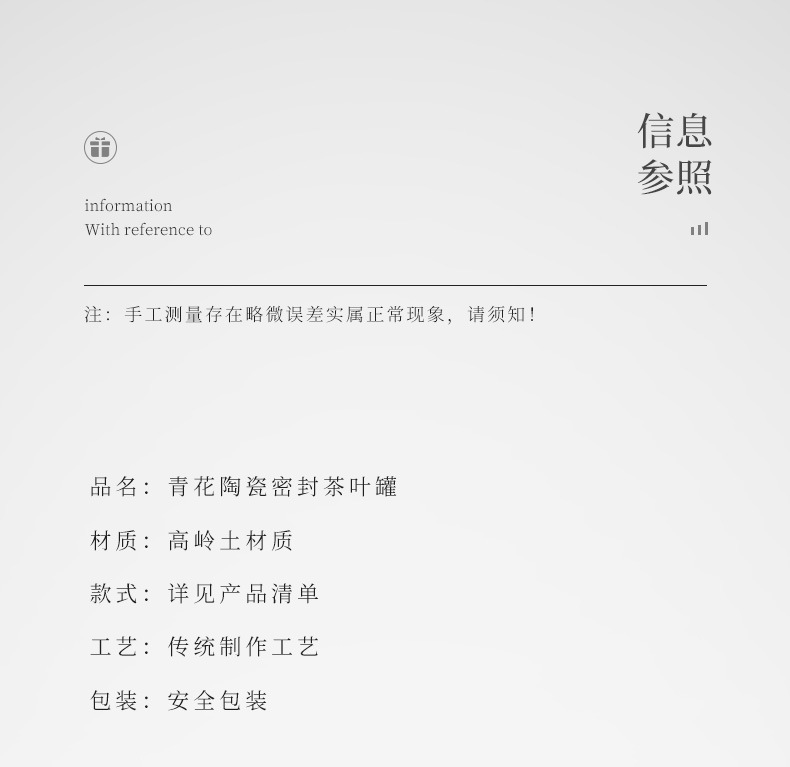 information
With reference to

信息
参照

注：手工测量存在略微误差实属正常现象，请须知！

品名：青花陶瓷密封茶叶罐

材质：高岭土材质

款式：详见产品清单

工艺：传统制作工艺

包装：安全包装